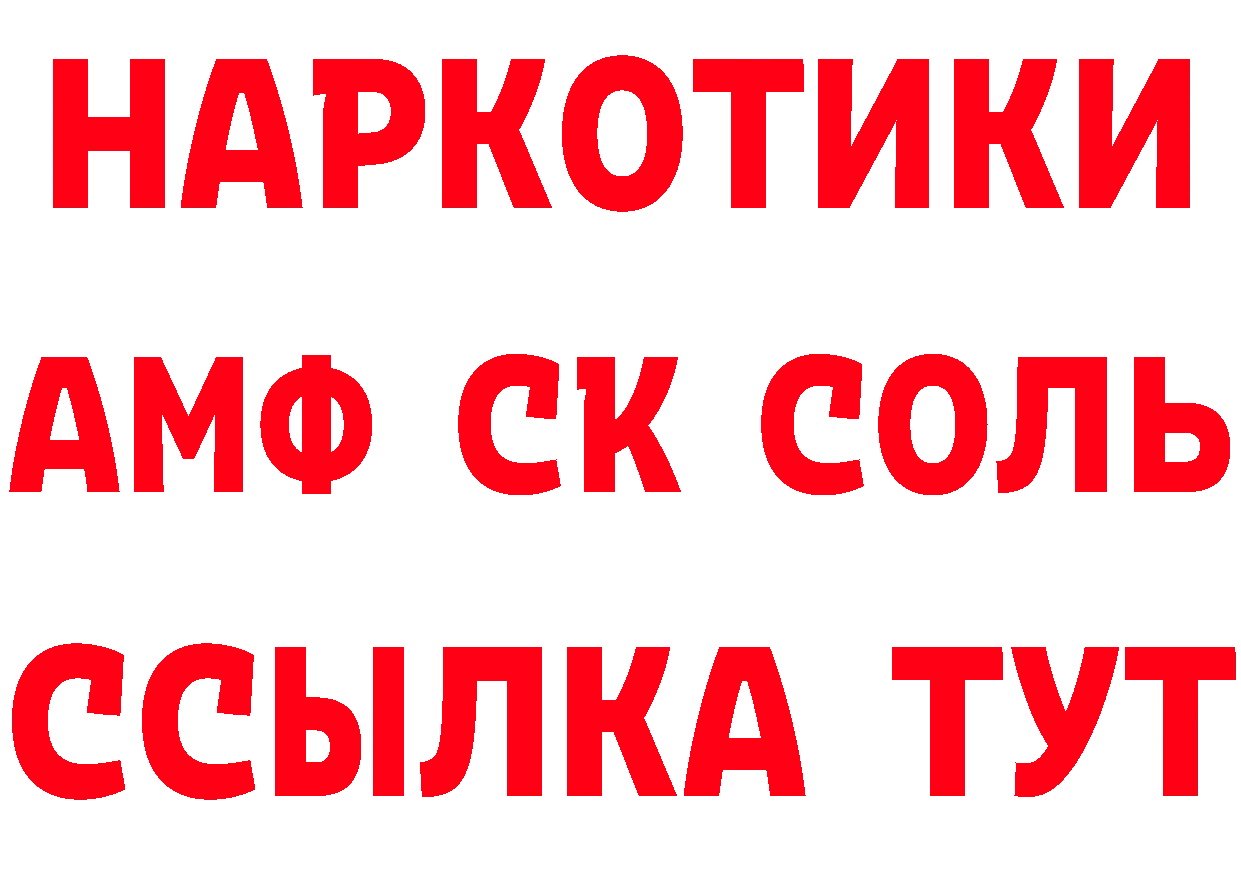 НАРКОТИКИ
АМФ СК СОЛЬ
ССЫЛКА ТУТ